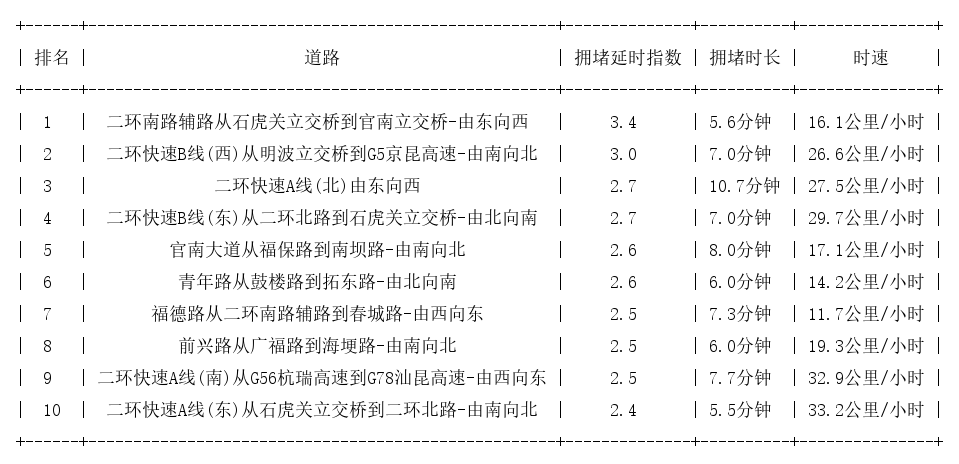 | 排名 | 道路 | 拥堵延时指数 | 拥堵时长 | 时速 |
|---|---|---|---|---|
| 1 | 二环南路辅路从石虎关立交桥到官南立交桥-由东向西 | 3.4 | 5.6分钟 | 16.1公里/小时 |
| 2 | 二环快速B线(西)从明波立交桥到G5京昆高速-由南向北 | 3.0 | 7.0分钟 | 26.6公里/小时 |
| 3 | 二环快速A线(北)由东向西 | 2.7 | 10.7分钟 | 27.5公里/小时 |
| 4 | 二环快速B线(东)从二环北路到石虎关立交桥-由北向南 | 2.7 | 7.0分钟 | 29.7公里/小时 |
| 5 | 官南大道从福保路到南坝路-由南向北 | 2.6 | 8.0分钟 | 17.1公里/小时 |
| 6 | 青年路从鼓楼路到拓东路-由北向南 | 2.6 | 6.0分钟 | 14.2公里/小时 |
| 7 | 福德路从二环南路辅路到春城路-由西向东 | 2.5 | 7.3分钟 | 11.7公里/小时 |
| 8 | 前兴路从广福路到海埂路-由南向北 | 2.5 | 6.0分钟 | 19.3公里/小时 |
| 9 | 二环快速A线(南)从G56杭瑞高速到G78汕昆高速-由西向东 | 2.5 | 7.7分钟 | 32.9公里/小时 |
| 10 | 二环快速A线(东)从石虎关立交桥到二环北路-由南向北 | 2.4 | 5.5分钟 | 33.2公里/小时 |